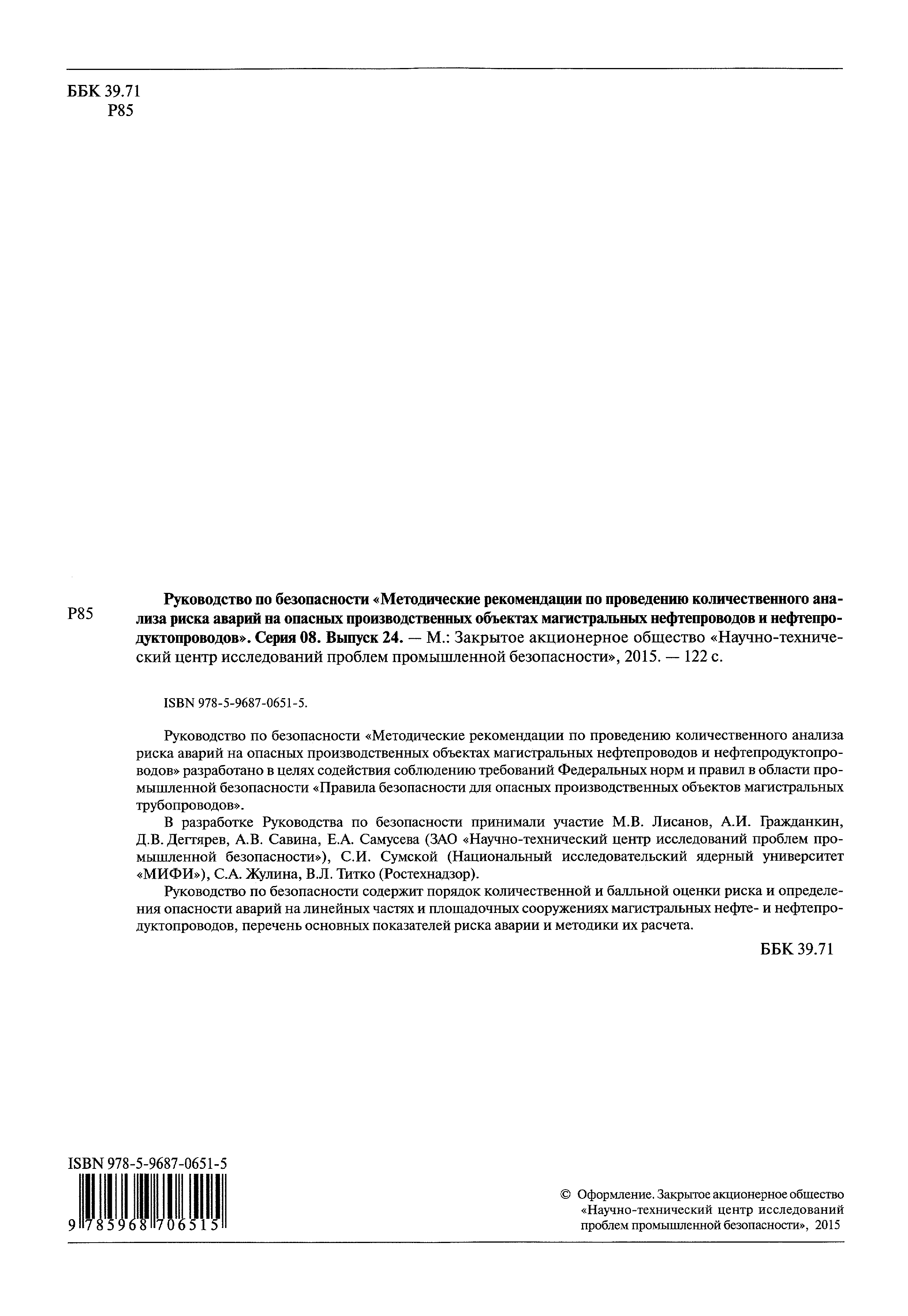 ББК 39.71
Р85

Р85

Руководство по безопасности «Методические рекомендации по проведению количественного анализа риска аварий на опасных производственных объектах магистральных нефтепроводов и нефтепродуктопроводов». Серия 08. Выпуск 24. — М.: Закрытое акционерное общество «Научно-технический центр исследований проблем промышленной безопасности», 2015. — 122 с.

ISBN 978-5-9687-0651-5.

Руководство по безопасности «Методические рекомендации по проведению количественного анализа риска аварий на опасных производственных объектах магистральных нефтепроводов и нефтепродуктопроводов» разработано в целях содействия соблюдению требований Федеральных норм и правил в области промышленной безопасности «Правила безопасности для опасных производственных объектов магистральных трубопроводов».

В разработке Руководства по безопасности принимали участие М.В. Лисанов, А.И. Гражданкин, Д.В. Дегтярев, А.В. Савина, Е.А. Самусева (ЗАО «Научно-технический центр исследований проблем промышленной безопасности»), С.И. Сумской (Национальный исследовательский ядерный университет «МИФИ»), С.А. Жулина, В.Л. Титко (Ростехнадзор).

Руководство по безопасности содержит порядок количественной и балльной оценки риска и определения опасности аварий на линейных частях и площадочных сооружениях магистральных нефте- и нефтепродуктопроводов, перечень основных показателей риска аварии и методики их расчета.

ББК 39.71

ISBN 978-5-9687-0651-5
9 785968 706515

© Оформление. Закрытое акционерное общество «Научно-технический центр исследований проблем промышленной безопасности», 2015